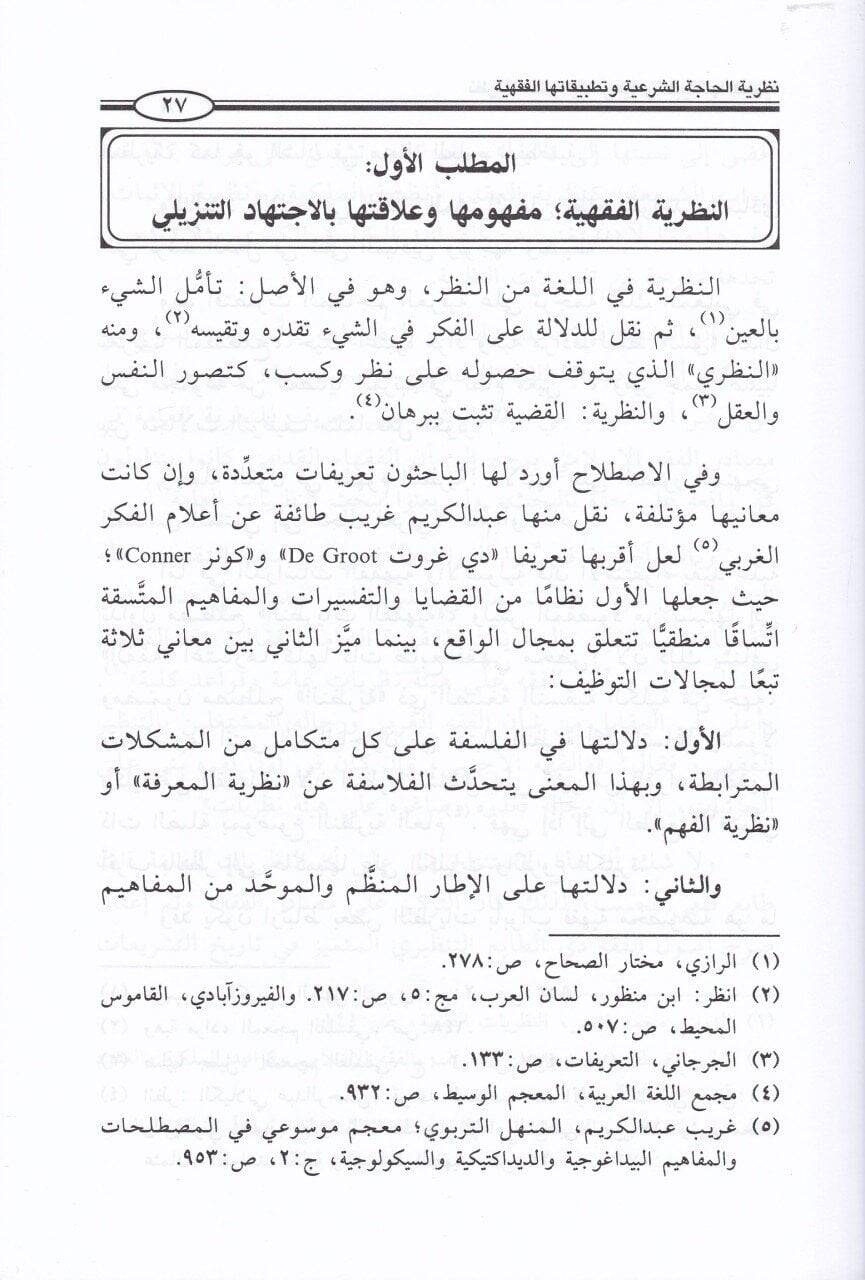 نظرية الحاجة الشرعية وتطبيقاتها الفقهية
٢٧

المطلب الأول:
النظرية الفقهية؛ مفهومها وعلاقتها بالاجتهاد التنزيلي

النظرية في اللغة من النظر، وهو في الأصل: تأمُّل الشيء بالعين$^{(١)}$، ثم نقل للدلالة على الفكر في الشيء تقدره وتقيسه$^{(٢)}$، ومنه «النظري» الذي يتوقف حصوله على نظر وكسب، كتصور النفس والعقل$^{(٣)}$، والنظرية: القضية تثبت ببرهان$^{(٤)}$.

وفي الاصطلاح أورد لها الباحثون تعريفات متعدِّدة، وإن كانت معانيها مؤتلفة، نقل منها عبدالكريم غريب طائفة عن أعلام الفكر الغربي$^{(٥)}$ لعل أقربها تعريفا «دي غروت De Groot» و«كونر Conner»؛ حيث جعلها الأول نظامًا من القضايا والتفسيرات والمفاهيم المتَّسقة اتِّساقًا منطقيًّا تتعلق بمجال الواقع، بينما ميَّز الثاني بين معاني ثلاثة تبعًا لمجالات التوظيف:

الأول: دلالتها في الفلسفة على كل متكامل من المشكلات المترابطة، وبهذا المعنى يتحدَّث الفلاسفة عن «نظرية المعرفة» أو «نظرية الفهم».

والثاني: دلالتها على الإطار المنظَّم والموحَّد من المفاهيم

(١) الرازي، مختار الصحاح، ص:٢٧٨.
(٢) انظر: ابن منظور، لسان العرب، مج:٥، ص:٢١٧. والفيروزآبادي، القاموس المحيط، ص:٥٠٧.
(٣) الجرجاني، التعريفات، ص:١٣٣.
(٤) مجمع اللغة العربية، المعجم الوسيط، ص:٩٣٢.
(٥) غريب عبدالكريم، المنهل التربوي؛ معجم موسوعي في المصطلحات والمفاهيم البيداغوجية والديداكتيكية والسيكولوجية، ج:٢، ص:٩٥٣.